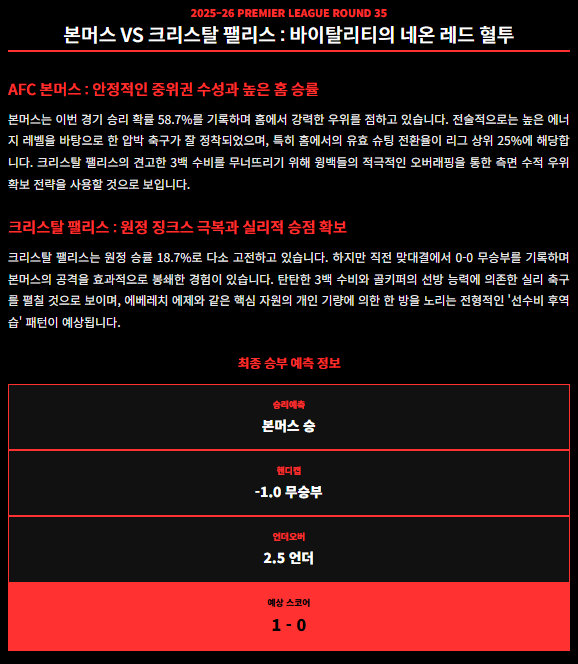 2025-26 PREMIER LEAGUE ROUND 35

본머스 VS 크리스탈 팰리스 : 바이탈리티의 네온 레드 혈투

AFC 본머스 : 안정적인 중위권 수성과 높은 홈 승률

본머스는 이번 경기 승리 확률 58.7%를 기록하며 홈에서 강력한 우위를 점하고 있습니다. 전술적으로는 높은 에너지 레벨을 바탕으로 한 압박 축구가 잘 정착되었으며, 특히 홈에서의 유효 슈팅 전환율이 리그 상위 25%에 해당합니다. 크리스탈 팰리스의 견고한 3백 수비를 무너뜨리기 위해 윙백들의 적극적인 오버래핑을 통한 측면 수적 우위 확보 전략을 사용할 것으로 보입니다.

크리스탈 팰리스 : 원정 징크스 극복과 실리적 승점 확보

크리스탈 팰리스는 원정 승률 18.7%로 다소 고전하고 있습니다. 하지만 직전 맞대결에서 0-0 무승부를 기록하며 본머스의 공격을 효과적으로 봉쇄한 경험이 있습니다. 탄탄한 3백 수비와 골키퍼의 선방 능력에 의존한 실리 축구를 펼칠 것으로 보이며, 에베레치 에제와 같은 핵심 자원의 개인 기량에 의한 한 방을 노리는 전형적인 '선수비 후역습' 패턴이 예상됩니다.

최종 승부 예측 정보

승리예측
본머스 승

핸디캡
-1.0 무승부

언더오버
2.5 언더

예상 스코어
1 - 0